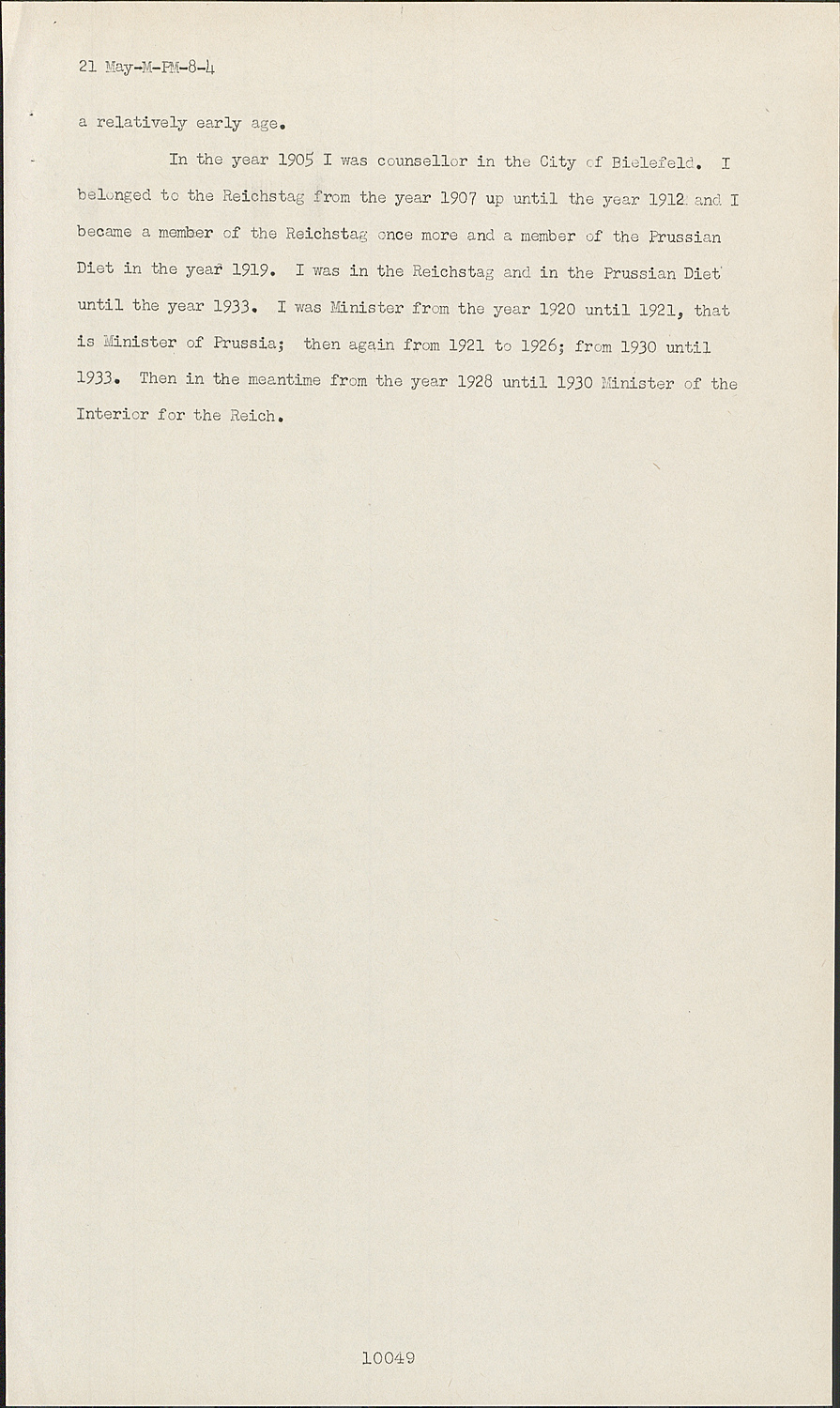 21 May-M-PM-8-4

a relatively early age.

In the year 1905 I was counsellor in the City of Bielefeld. I belonged to the Reichstag from the year 1907 up until the year 1912 and I became a member of the Reichstag once more and a member of the Prussian Diet in the year 1919. I was in the Reichstag and in the Prussian Diet until the year 1933. I was Minister from the year 1920 until 1921, that is Minister of Prussia; then again from 1921 to 1926; from 1930 until 1933. Then in the meantime from the year 1928 until 1930 Minister of the Interior for the Reich.

10049